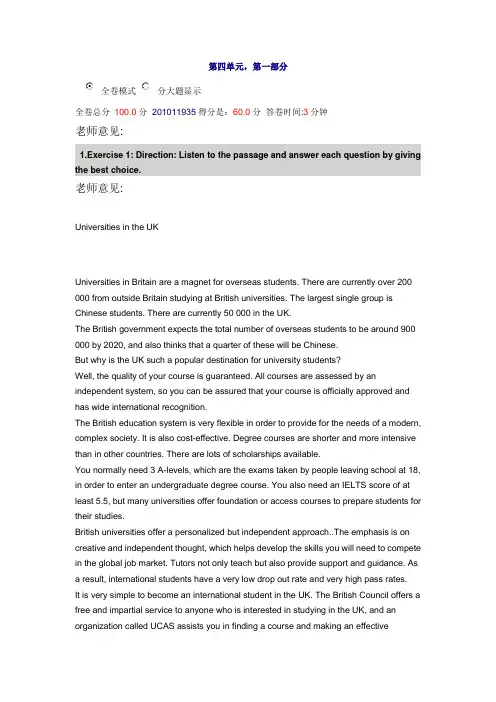 第四单元，第一部分

全卷模式 分大题显示

全卷总分 100.0 分 201011935 得分是：60.0 分 答卷时间:3 分钟

老师意见:

1.Exercise 1: Direction: Listen to the passage and answer each question by giving the best choice.

老师意见:

Universities in the UK

Universities in Britain are a magnet for overseas students. There are currently over 200 000 from outside Britain studying at British universities. The largest single group is Chinese students. There are currently 50 000 in the UK.
The British government expects the total number of overseas students to be around 900 000 by 2020, and also thinks that a quarter of these will be Chinese.
But why is the UK such a popular destination for university students?
Well, the quality of your course is guaranteed. All courses are assessed by an independent system, so you can be assured that your course is officially approved and has wide international recognition.
The British education system is very flexible in order to provide for the needs of a modern, complex society. It is also cost-effective. Degree courses are shorter and more intensive than in other countries. There are lots of scholarships available.
You normally need 3 A-levels, which are the exams taken by people leaving school at 18, in order to enter an undergraduate degree course. You also need an IELTS score of at least 5.5, but many universities offer foundation or access courses to prepare students for their studies.
British universities offer a personalized but independent approach..The emphasis is on creative and independent thought, which helps develop the skills you will need to compete in the global job market. Tutors not only teach but also provide support and guidance. As a result, international students have a very low drop out rate and very high pass rates.
It is very simple to become an international student in the UK. The British Council offers a free and impartial service to anyone who is interested in studying in the UK, and an organization called UCAS assists you in finding a course and making an effective